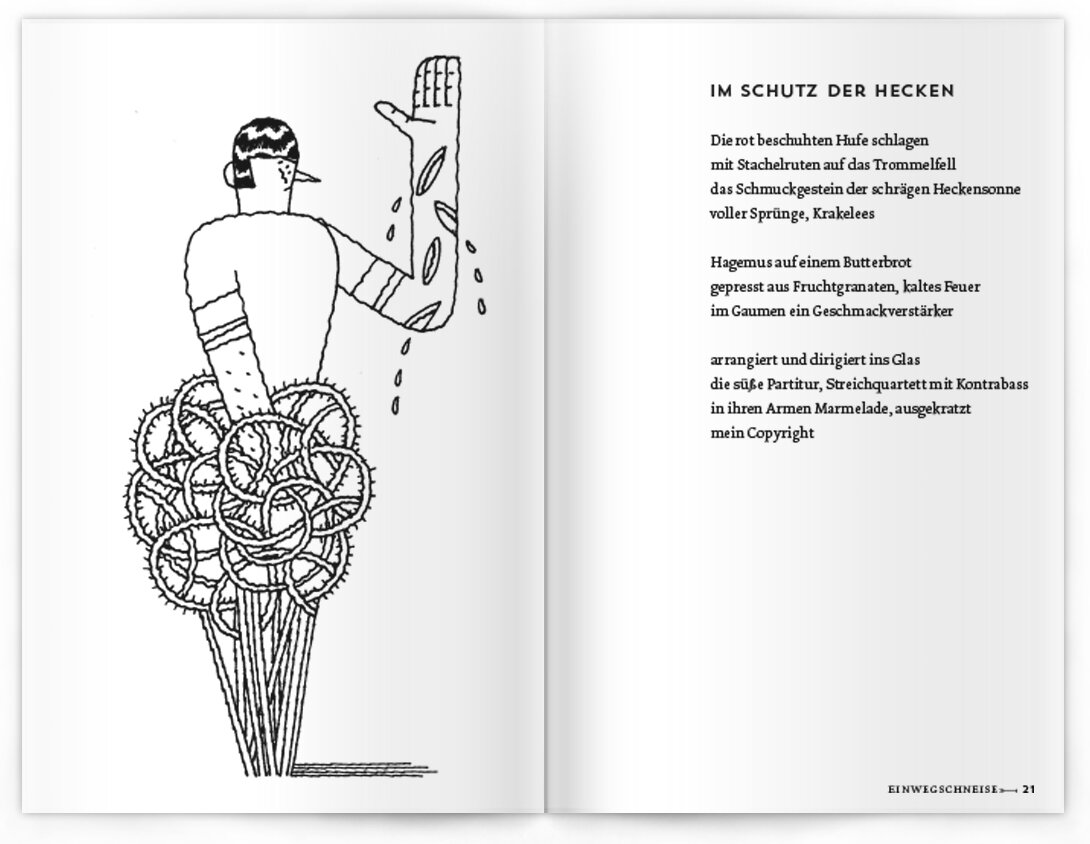 IM SCHUTZ DER HECKEN

Die rot beschuhten Hufe schlagen
mit Stachelruten auf das Trommelfell
das Schmuckgestein der schrägen Heckensonne
voller Sprünge, Krakelees

Hagemus auf einem Butterbrot
gepresst aus Fruchtgranaten, kaltes Feuer
im Gaumen ein Geschmackverstärker

arrangiert und dirigiert ins Glas
die süße Partitur, Streichquartett mit Kontrabass
in ihren Armen Marmelade, ausgekratzt
mein Copyright

EINWEGSCHNEISE 21